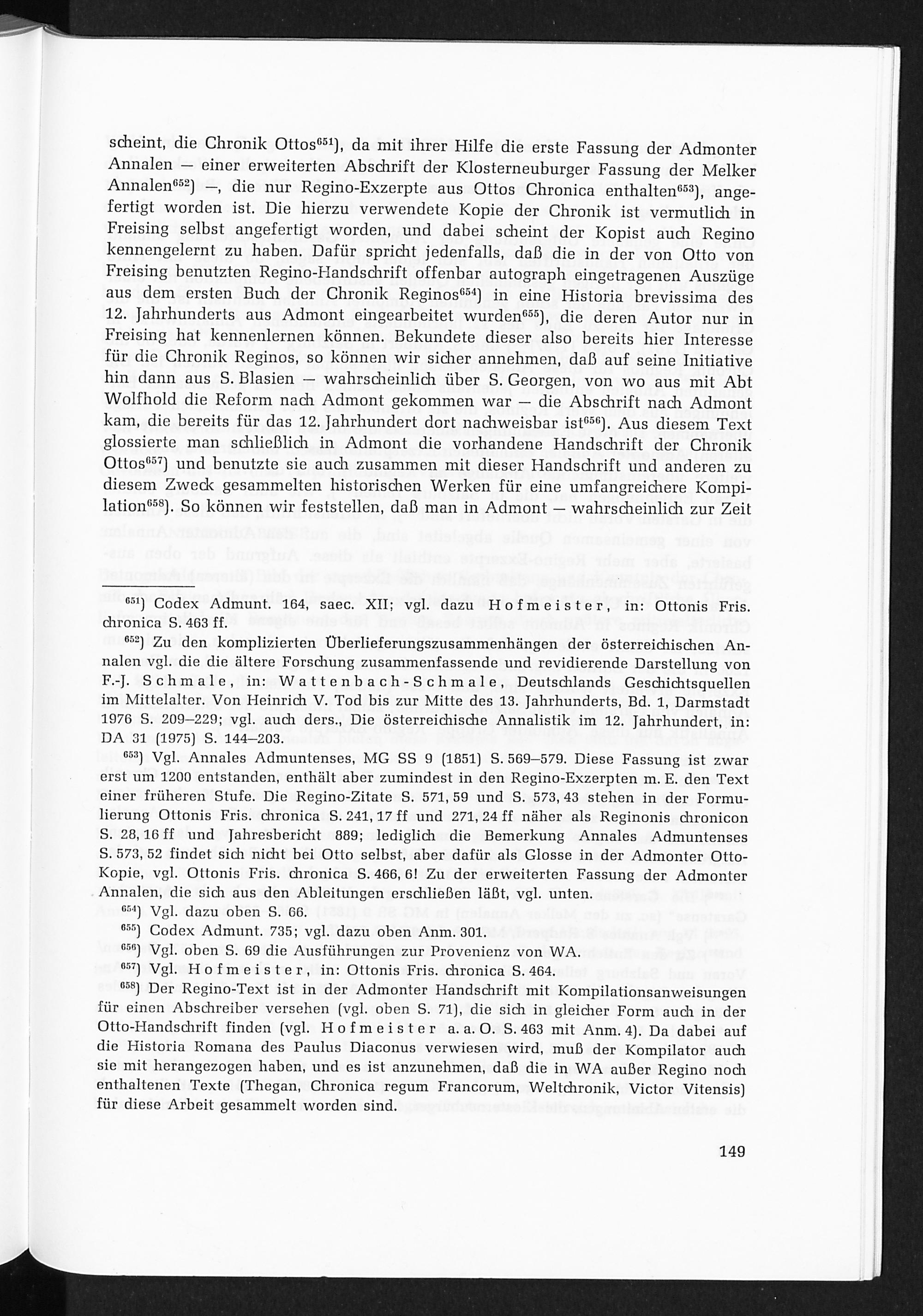 scheint, die Chronik Ottos$^{651}$), da mit ihrer Hilfe die erste Fassung der Admonter Annalen — einer erweiterten Abschrift der Klosterneuburger Fassung der Melker Annalen$^{652}$) —, die nur Regino-Exzerpte aus Ottos Chronica enthalten$^{653}$), angefertigt worden ist. Die hierzu verwendete Kopie der Chronik ist vermutlich in Freising selbst angefertigt worden, und dabei scheint der Kopist auch Regino kennengelernt zu haben. Dafür spricht jedenfalls, daß die in der von Otto von Freising benutzten Regino-Handschrift offenbar autograph eingetragenen Auszüge aus dem ersten Buch der Chronik Reginos$^{654}$) in eine Historia brevissima des 12. Jahrhunderts aus Admont eingearbeitet wurden$^{655}$), die deren Autor nur in Freising hat kennenlernen können. Bekundete dieser also bereits hier Interesse für die Chronik Reginos, so können wir sicher annehmen, daß auf seine Initiative hin dann aus S. Blasien — wahrscheinlich über S. Georgen, von wo aus mit Abt Wolfhold die Reform nach Admont gekommen war — die Abschrift nach Admont kam, die bereits für das 12. Jahrhundert dort nachweisbar ist$^{656}$). Aus diesem Text glossierte man schließlich in Admont die vorhandene Handschrift der Chronik Ottos$^{657}$) und benutzte sie auch zusammen mit dieser Handschrift und anderen zu diesem Zweck gesammelten historischen Werken für eine umfangreichere Kompilation$^{658}$). So können wir feststellen, daß man in Admont — wahrscheinlich zur Zeit

$^{651}$) Codex Admunt. 164, saec. XII; vgl. dazu Hofmeister, in: Ottonis Fris. chronica S. 463 ff.

$^{652}$) Zu den komplizierten Überlieferungszusammenhängen der österreichischen Annalen vgl. die die ältere Forschung zusammenfassende und revidierende Darstellung von F.-J. Schmale, in: Wattenbach-Schmale, Deutschlands Geschichtsquellen im Mittelalter. Von Heinrich V. Tod bis zur Mitte des 13. Jahrhunderts, Bd. 1, Darmstadt 1976 S. 209–229; vgl. auch ders., Die österreichische Annalistik im 12. Jahrhundert, in: DA 31 (1975) S. 144–203.

$^{653}$) Vgl. Annales Admuntenses, MG SS 9 (1851) S. 569–579. Diese Fassung ist zwar erst um 1200 entstanden, enthält aber zumindest in den Regino-Exzerpten m. E. den Text einer früheren Stufe. Die Regino-Zitate S. 571, 59 und S. 573, 43 stehen in der Formulierung Ottonis Fris. chronica S. 241, 17 ff und 271, 24 ff näher als Reginonis chronicon S. 28, 16 ff und Jahresbericht 889; lediglich die Bemerkung Annales Admuntenses S. 573, 52 findet sich nicht bei Otto selbst, aber dafür als Glosse in der Admonter Otto-Kopie, vgl. Ottonis Fris. chronica S. 466, 6! Zu der erweiterten Fassung der Admonter Annalen, die sich aus den Ableitungen erschließen läßt, vgl. unten.

$^{654}$) Vgl. dazu oben S. 66.

$^{655}$) Codex Admunt. 735; vgl. dazu oben Anm. 301.

$^{656}$) Vgl. oben S. 69 die Ausführungen zur Provenienz von WA.

$^{657}$) Vgl. Hofmeister, in: Ottonis Fris. chronica S. 464.

$^{658}$) Der Regino-Text ist in der Admonter Handschrift mit Kompilationsanweisungen für einen Abschreiber versehen (vgl. oben S. 71), die sich in gleicher Form auch in der Otto-Handschrift finden (vgl. Hofmeister a. a. O. S. 463 mit Anm. 4). Da dabei auf die Historia Romana des Paulus Diaconus verwiesen wird, muß der Kompilator auch sie mit herangezogen haben, und es ist anzunehmen, daß die in WA außer Regino noch enthaltenen Texte (Thegan, Chronica regum Francorum, Weltchronik, Victor Vitensis) für diese Arbeit gesammelt worden sind.

149